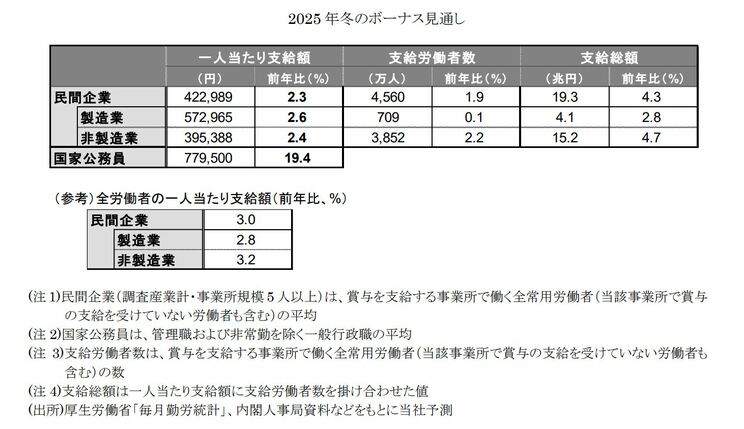 2025 年冬のボーナス見通し

| | 一人当たり支給額 | | 支給労働者数 | | 支給総額 | |
|---|---|---|---|---|---|---|
| | （円） | 前年比（%） | （万人） | 前年比（%） | （兆円） | 前年比（%） |
| 民間企業 | 422,989 | 2.3 | 4,560 | 1.9 | 19.3 | 4.3 |
| 製造業 | 572,965 | 2.6 | 709 | 0.1 | 4.1 | 2.8 |
| 非製造業 | 395,388 | 2.4 | 3,852 | 2.2 | 15.2 | 4.7 |
| 国家公務員 | 779,500 | 19.4 | | | | |

（参考）全労働者の一人当たり支給額（前年比、%）

| | |
|---|---|
| 民間企業 | 3.0 |
| 製造業 | 2.8 |
| 非製造業 | 3.2 |

(注 1)民間企業（調査産業計・事業所規模 5 人以上）は、賞与を支給する事業所で働く全常用労働者（当該事業所で賞与の支給を受けていない労働者も含む）の平均
(注 2)国家公務員は、管理職および非常勤を除く一般行政職の平均
(注 3)支給労働者数は、賞与を支給する事業所で働く全常用労働者（当該事業所で賞与の支給を受けていない労働者も含む）の数
(注 4)支給総額は一人当たり支給額に支給労働者数を掛け合わせた値
(出所)厚生労働省「毎月勤労統計」、内閣人事局資料などをもとに当社予測